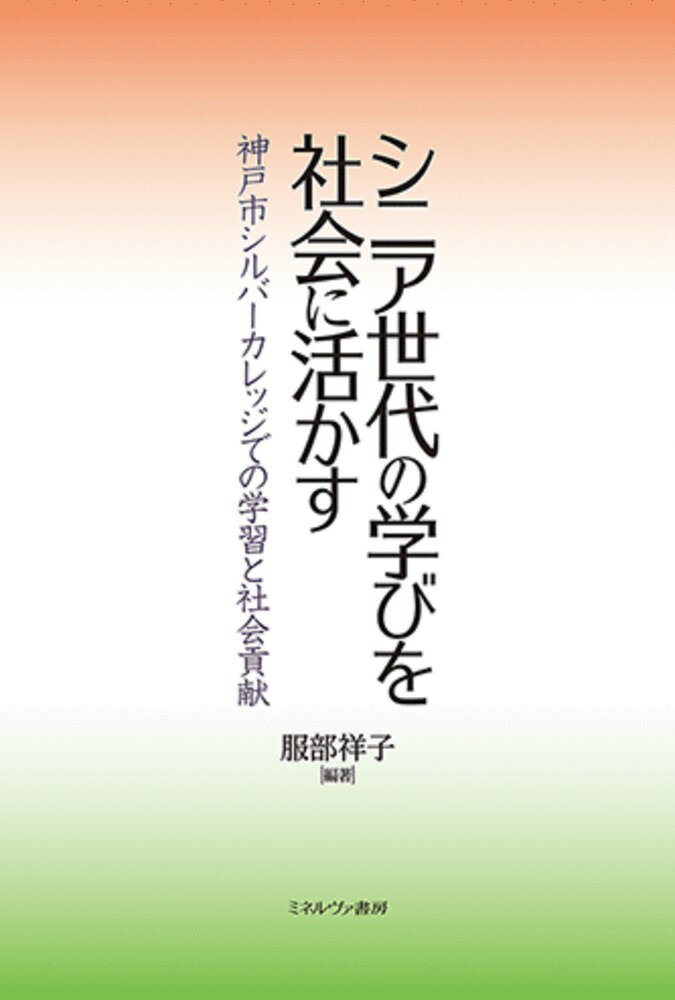 シニア世代の学びを社会に活かす

神戸市シルバーカレッジでの学習と社会貢献

服部祥子
[編著]

ミネルヴァ書房